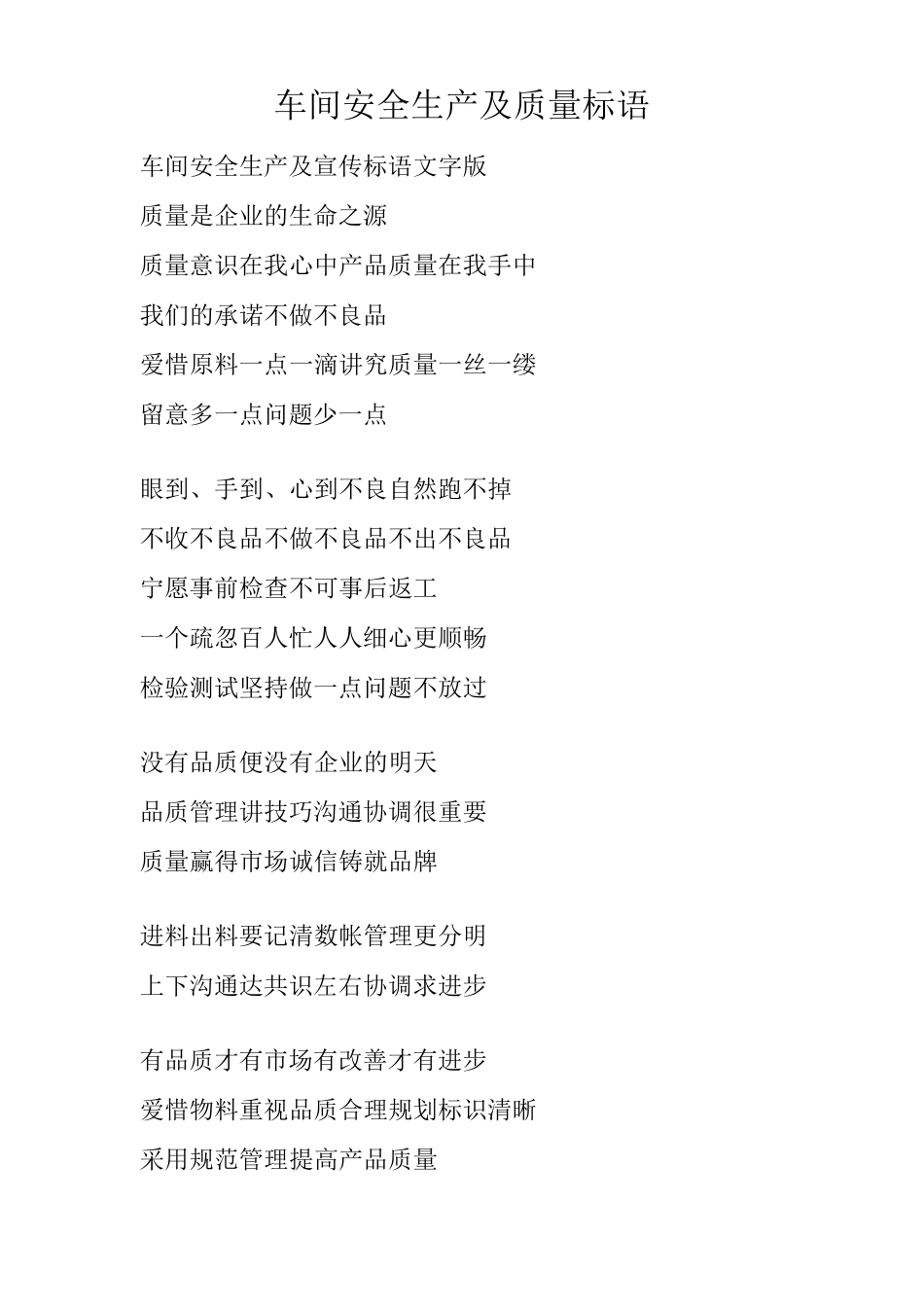 车间安全生产及质量标语

车间安全生产及宣传标语文字版

质量是企业的生命之源

质量意识在我心中产品质量在我手中

我们的承诺不做不良品

爱惜原料一点一滴讲究质量一丝一缕

留意多一点问题少一点

眼到、手到、心到不良自然跑不掉

不收不良品不做不良品不出不良品

宁愿事前检查不可事后返工

一个疏忽百人忙人人细心更顺畅

检验测试坚持做一点问题不放过

没有品质便没有企业的明天

品质管理讲技巧沟通协调很重要

质量赢得市场诚信铸就品牌

进料出料要记清数帐管理更分明

上下沟通达共识左右协调求进步

有品质才有市场有改善才有进步

爱惜物料重视品质合理规划标识清晰

采用规范管理提高产品质量